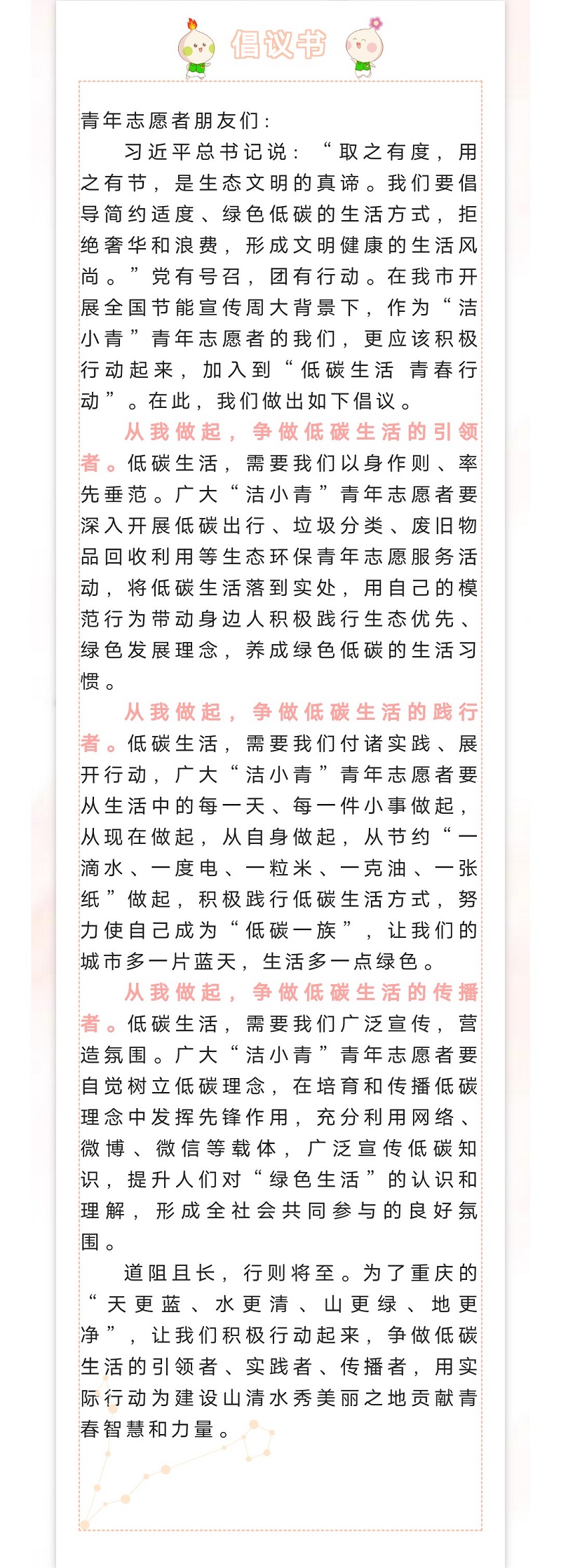 倡议书

青年志愿者朋友们：

习近平总书记说：“取之有度，用之有节，是生态文明的真谛。我们要倡导简约适度、绿色低碳的生活方式，拒绝奢华和浪费，形成文明健康的生活风尚。”党有号召，团有行动。在我市开展全国节能宣传周大背景下，作为“洁小青”青年志愿者的我们，更应该积极行动起来，加入到“低碳生活 青春行动”。在此，我们做出如下倡议。

从我做起，争做低碳生活的引领者。低碳生活，需要我们以身作则、率先垂范。广大“洁小青”青年志愿者要深入开展低碳出行、垃圾分类、废旧物品回收利用等生态环保青年志愿服务活动，将低碳生活落到实处，用自己的模范行为带动身边人积极践行生态优先、绿色发展理念，养成绿色低碳的生活习惯。

从我做起，争做低碳生活的践行者。低碳生活，需要我们付诸实践、展开行动，广大“洁小青”青年志愿者要从生活中的每一天、每一件小事做起，从现在做起，从自身做起，从节约“一滴水、一度电、一粒米、一克油、一张纸”做起，积极践行低碳生活方式，努力使自己成为“低碳一族”，让我们的城市多一片蓝天，生活多一点绿色。

从我做起，争做低碳生活的传播者。低碳生活，需要我们广泛宣传，营造氛围。广大“洁小青”青年志愿者要自觉树立低碳理念，在培育和传播低碳理念中发挥先锋作用，充分利用网络、微博、微信等载体，广泛宣传低碳知识，提升人们对“绿色生活”的认识和理解，形成全社会共同参与的良好氛围。

道阻且长，行则将至。为了重庆的“天更蓝、水更清、山更绿、地更净”，让我们积极行动起来，争做低碳生活的引领者、实践者、传播者，用实际行动为建设山清水秀美丽之地贡献青春智慧和力量。